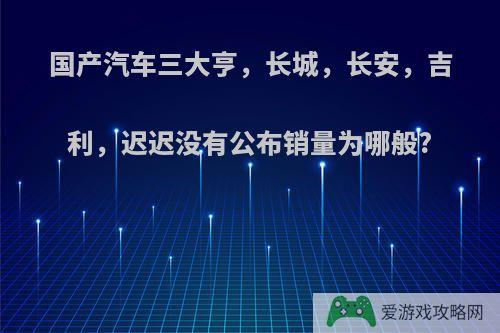 国产汽车三大亨，长城，长安，吉利，迟迟没有公布销量为哪般?

爱游戏攻略网